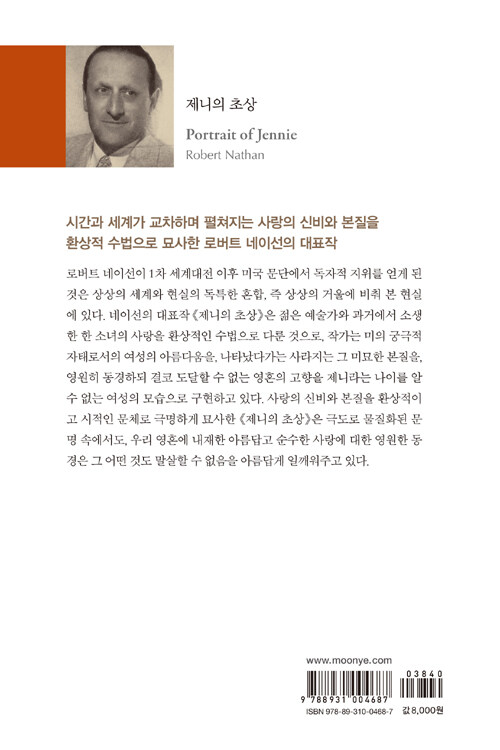 제니의 초상

Portrait of Jennie

Robert Nathan

시간과 세계가 교차하며 펼쳐지는 사랑의 신비와 본질을 환상적 수법으로 묘사한 로버트 네이선의 대표작

로버트 네이선이 1차 세계대전 이후 미국 문단에서 독자적 지위를 얻게 된 것은 상상의 세계와 현실의 독특한 혼합, 즉 상상의 거울에 비춰 본 현실에 있다. 네이선의 대표작 《제니의 초상》은 젊은 예술가와 과거에서 소생한 한 소녀의 사랑을 환상적인 수법으로 다룬 것으로, 작가는 미의 궁극적 자태로서의 여성의 아름다움을, 나타났다가는 사라지는 그 미묘한 본질을, 영원히 동경하되 결코 도달할 수 없는 영혼의 고향을 제니라는 나이를 알 수 없는 여성의 모습으로 구현하고 있다. 사랑의 신비와 본질을 환상적이고 시적인 문체로 극명하게 묘사한 《제니의 초상》은 극도로 물질화된 문명 속에서도, 우리 영혼에 내재한 아름답고 순수한 사랑에 대한 영원한 동경은 그 어떤 것도 말살할 수 없음을 아름답게 일깨워주고 있다.

www.moonye.com

03840

9 788931 004687

ISBN 978-89-310-0468-7

값 8,000원